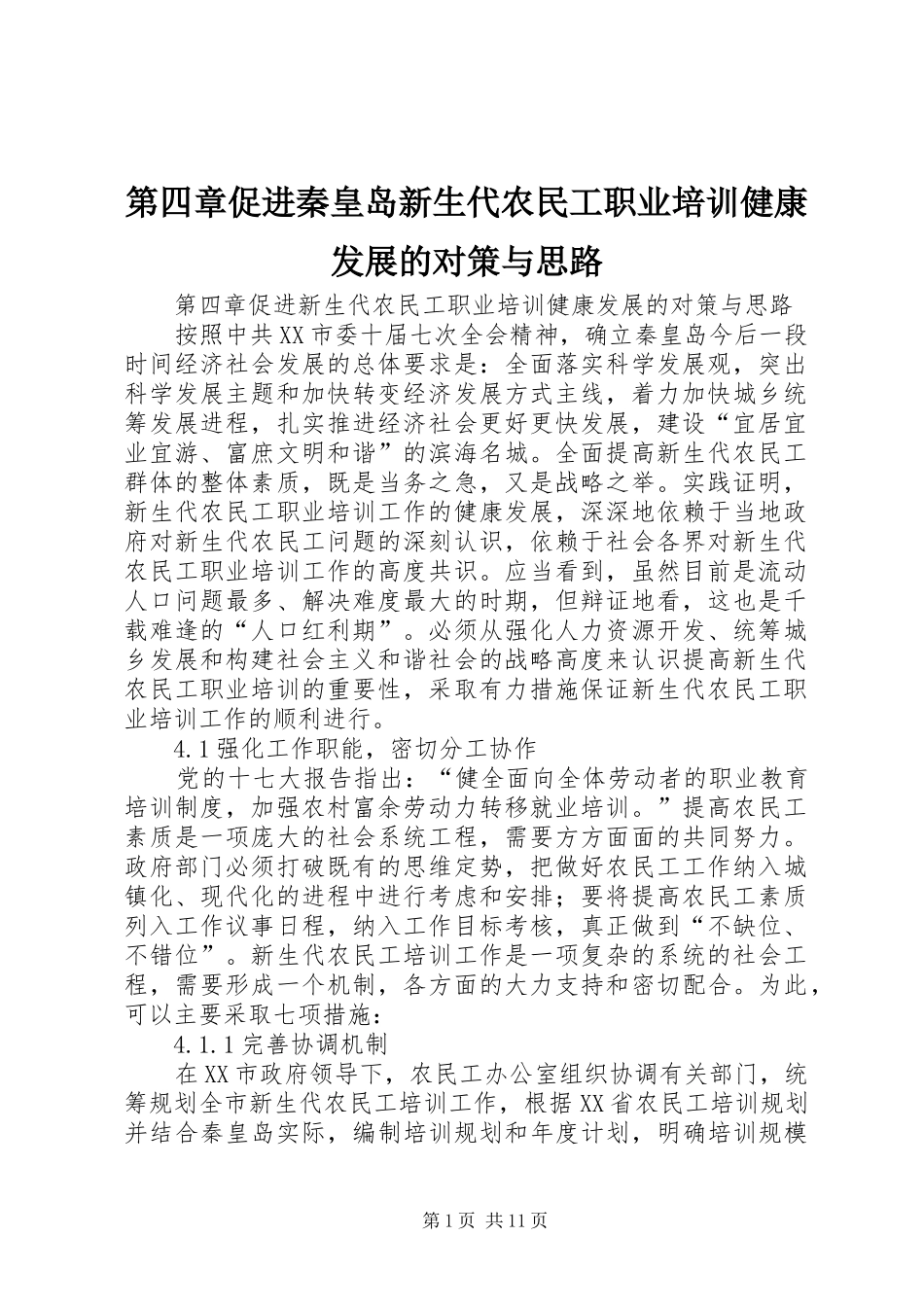 第四章促进秦皇岛新生代农民工职业培训健康发展的对策与思路

第四章促进新生代农民工职业培训健康发展的对策与思路

按照中共XX市委十届七次全会精神，确立秦皇岛今后一段时间经济社会发展的总体要求是：全面落实科学发展观，突出科学发展主题和加快转变经济发展方式主线，着力加快城乡统筹发展进程，扎实推进经济社会更好更快发展，建设“宜居宜业宜游、富庶文明和谐”的滨海名城。全面提高新生代农民工群体的整体素质，既是当务之急，又是战略之举。实践证明，新生代农民工职业培训工作的健康发展，深深地依赖于当地政府对新生代农民工问题的深刻认识，依赖于社会各界对新生代农民工职业培训工作的高度共识。应当看到，虽然目前是流动人口问题最多、解决难度最大的时期，但辩证地看，这也是千载难逢的“人口红利期”。必须从强化人力资源开发、统筹城乡发展和构建社会主义和谐社会的战略高度来认识提高新生代农民工职业培训的重要性，采取有力措施保证新生代农民工职业培训工作的顺利进行。

4.1强化工作职能，密切分工协作

党的十七大报告指出：“健全面向全体劳动者的职业教育培训制度，加强农村富余劳动力转移就业培训。”提高农民工素质是一项庞大的社会系统工程，需要方方面面的共同努力。政府部门必须打破既有的思维定势，把做好农民工工作纳入城镇化、现代化的进程中进行考虑和安排；要将提高农民工素质列入工作议事日程，纳入工作目标考核，真正做到“不缺位、不错位”。新生代农民工培训工作是一项复杂的系统的社会工程，需要形成一个机制，各方面的大力支持和密切配合。为此，可以主要采取七项措施：

4.1.1完善协调机制

在XX市政府领导下，农民工办公室组织协调有关部门，统筹规划全市新生代农民工培训工作，根据XX省农民工培训规划并结合秦皇岛实际，编制培训规划和年度计划，明确培训规模

第1页 共11页